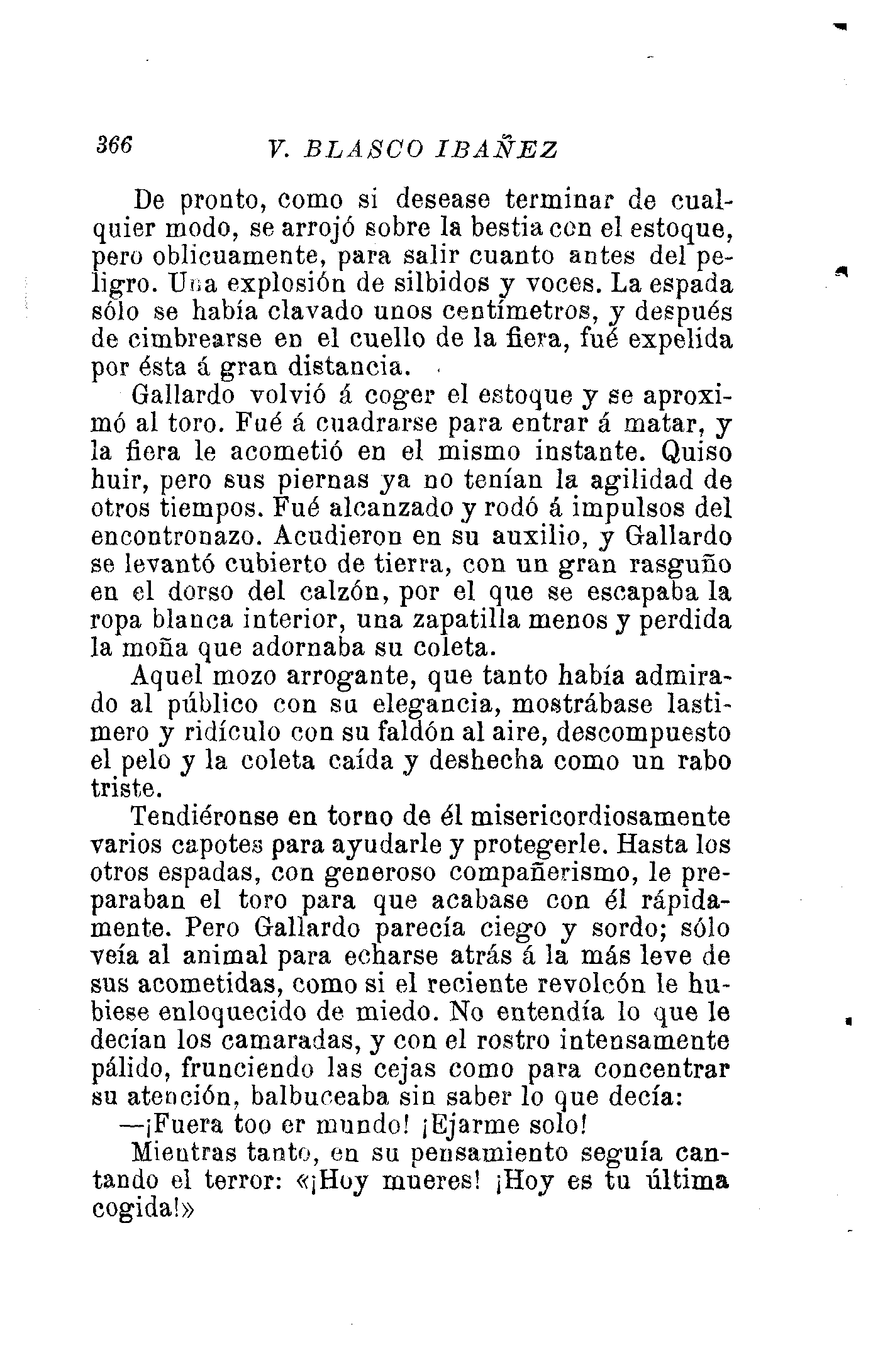 366 V. BLASCO IBAÑEZ

De pronto, como si desease terminar de cualquier modo, se arrojó sobre la bestia con el estoque, pero oblicuamente, para salir cuanto antes del peligro. Una explosión de silbidos y voces. La espada sólo se había clavado unos centímetros, y después de cimbrearse en el cuello de la fiera, fué expelida por ésta á gran distancia.

Gallardo volvió á coger el estoque y se aproximó al toro. Fué á cuadrarse para entrar á matar, y la fiera le acometió en el mismo instante. Quiso huir, pero sus piernas ya no tenían la agilidad de otros tiempos. Fué alcanzado y rodó á impulsos del encontronazo. Acudieron en su auxilio, y Gallardo se levantó cubierto de tierra, con un gran rasguño en el dorso del calzón, por el que se escapaba la ropa blanca interior, una zapatilla menos y perdida la moña que adornaba su coleta.

Aquel mozo arrogante, que tanto había admirado al público con su elegancia, mostrábase lastimero y ridículo con su faldón al aire, descompuesto el pelo y la coleta caída y deshecha como un rabo triste.

Tendiéronse en torno de él misericordiosamente varios capotes para ayudarle y protegerle. Hasta los otros espadas, con generoso compañerismo, le preparaban el toro para que acabase con él rápidamente. Pero Gallardo parecía ciego y sordo; sólo veía al animal para echarse atrás á la más leve de sus acometidas, como si el reciente revolcón le hubiese enloquecido de miedo. No entendía lo que le decían los camaradas, y con el rostro intensamente pálido, frunciendo las cejas como para concentrar su atención, balbuceaba sin saber lo que decía:

—¡Fuera too er mundo! ¡Ejarme solo!

Mientras tanto, en su pensamiento seguía cantando el terror: «¡Hoy mueres! ¡Hoy es tu última cogida!»